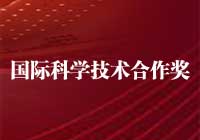 国际科学技术合作奖